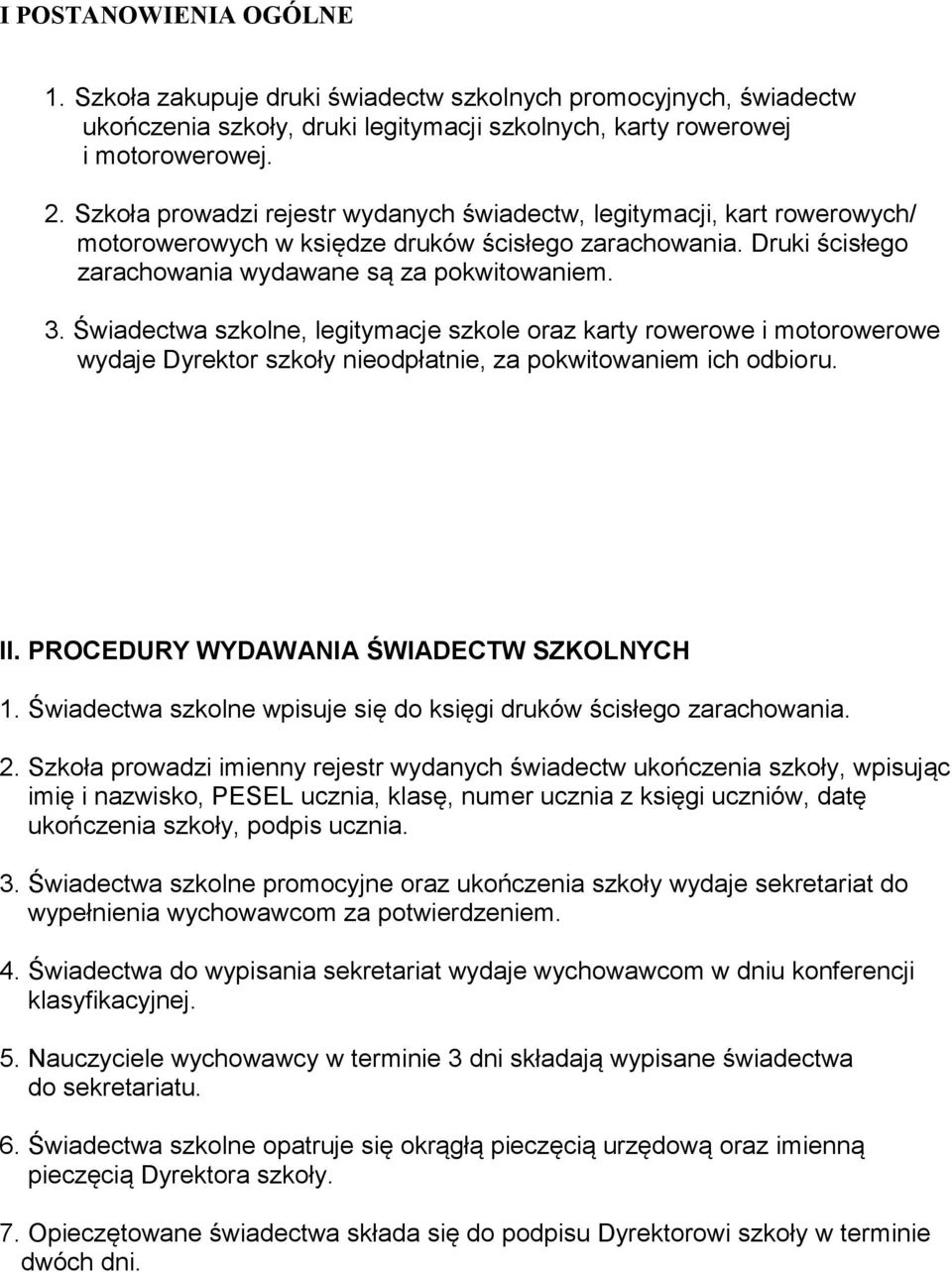 I POSTANOWIENIA OGÓLNE

1. Szkoła zakupuje druki świadectw szkolnych promocyjnych, świadectw ukończenia szkoły, druki legitymacji szkolnych, karty rowerowej i motorowerowej.

2. Szkoła prowadzi rejestr wydanych świadectw, legitymacji, kart rowerowych/ motorowerowych w księdze druków ścisłego zarachowania. Druki ścisłego zarachowania wydawane są za pokwitowaniem.

3. Świadectwa szkolne, legitymacje szkole oraz karty rowerowe i motorowerowe wydaje Dyrektor szkoły nieodpłatnie, za pokwitowaniem ich odbioru.

II. PROCEDURY WYDAWANIA ŚWIADECTW SZKOLNYCH

1. Świadectwa szkolne wpisuje się do księgi druków ścisłego zarachowania.

2. Szkoła prowadzi imienny rejestr wydanych świadectw ukończenia szkoły, wpisując imię i nazwisko, PESEL ucznia, klasę, numer ucznia z księgi uczniów, datę ukończenia szkoły, podpis ucznia.

3. Świadectwa szkolne promocyjne oraz ukończenia szkoły wydaje sekretariat do wypełnienia wychowawcom za potwierdzeniem.

4. Świadectwa do wypisania sekretariat wydaje wychowawcom w dniu konferencji klasyfikacyjnej.

5. Nauczyciele wychowawcy w terminie 3 dni składają wypisane świadectwa do sekretariatu.

6. Świadectwa szkolne opatruje się okrągłą pieczęcią urzędową oraz imienną pieczęcią Dyrektora szkoły.

7. Opieczętowane świadectwa składa się do podpisu Dyrektorowi szkoły w terminie dwóch dni.